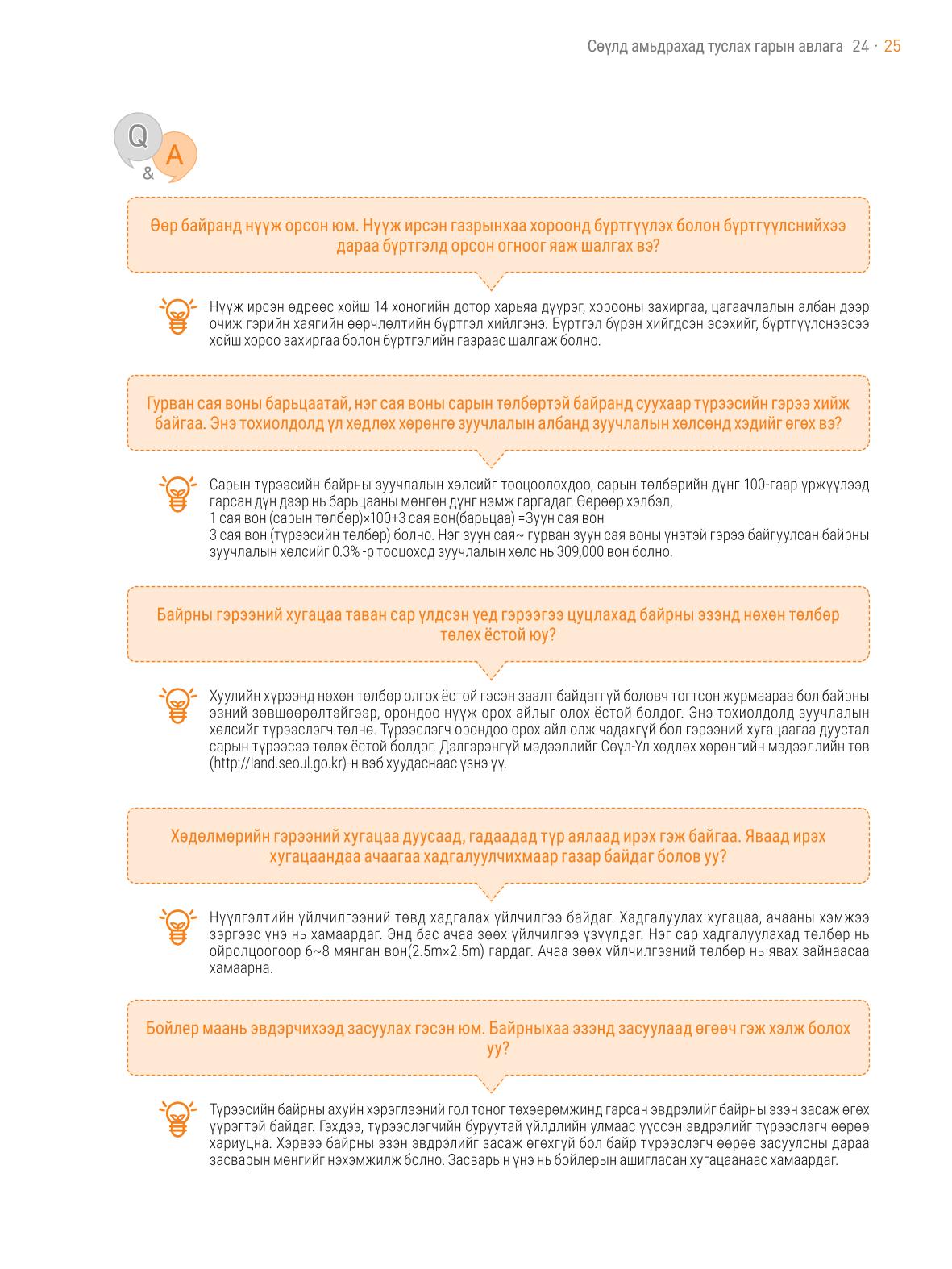 Сөүлд амьдрахад туслах гарын авлага 24 · 25

Q
&
A

Өөр байранд нүүж орсон юм. Нүүж ирсэн газрынхаа хороонд бүртгүүлэх болон бүртгүүлснийхээ дараа бүртгэлд орсон огноог яаж шалгах вэ?

Нүүж ирсэн өдрөөс хойш 14 хоногийн дотор харьяа дүүрэг, хорооны захиргаа, цагаачлалын албан дээр очиж гэрийн хаягийн өөрчлөлтийн бүртгэл хийлгэнэ. Бүртгэл бүрэн хийгдсэн эсэхийг, бүртгүүлснээсээ хойш хороо захиргаа болон бүртгэлийн газраас шалгаж болно.

Гурван сая воны барьцаатай, нэг сая воны сарын төлбөртэй байранд суухаар түрээсийн гэрээ хийж байгаа. Энэ тохиолдолд үл хөдлөх хөрөнгө зуучлалын албанд зуучлалын хөлсөнд хэдийг өгөх вэ?

Сарын түрээсийн байрны зуучлалын хөлсийг тооцоолохдоо, сарын төлбөрийн дүнг 100-гаар үржүүлээд гарсан дүн дээр нь барьцааны мөнгөн дүнг нэмж гаргадаг. Өөрөөр хэлбэл,
1 сая вон (сарын төлбөр)×100+3 сая вон(барьцаа) =Зуун сая вон
3 сая вон (түрээсийн төлбөр) болно. Нэг зуун сая~ гурван зуун сая воны үнэтэй гэрээ байгуулсан байрны зуучлалын хөлсийг 0.3% -р тооцоход зуучлалын хөлс нь 309,000 вон болно.

Байрны гэрээний хугацаа таван сар үлдсэн үед гэрээгээ цуцлахад байрны эзэнд нөхөн төлбөр төлөх ёстой юу?

Хуулийн хүрээнд нөхөн төлбөр олгох ёстой гэсэн заалт байдаггүй боловч тогтсон журмаараа бол байрны эзний зөвшөөрөлтэйгээр, орондоо нүүж орох айлыг олох ёстой болдог. Энэ тохиолдолд зуучлалын хөлсийг түрээслэгч төлнө. Түрээслэгч орондоо орох айл олж чадахгүй бол гэрээний хугацаагаа дуустал сарын түрээсээ төлөх ёстой болдог. Дэлгэрэнгүй мэдээллийг Сөүл-Үл хөдлөх хөрөнгийн мэдээллийн төв (http://land.seoul.go.kr)-н вэб хуудаснаас үзнэ үү.

Хөдөлмөрийн гэрээний хугацаа дуусаад, гадаадад түр аялаад ирэх гэж байгаа. Яваад ирэх хугацаандаа ачаагаа хадгалуулчихмаар газар байдаг болов уу?

Нүүлгэлтийн үйлчилгээний төвд хадгалах үйлчилгээ байдаг. Хадгалуулах хугацаа, ачааны хэмжээ зэргээс үнэ нь хамаардаг. Энд бас ачаа зөөх үйлчилгээ үзүүлдэг. Нэг сар хадгалуулахад төлбөр нь ойролцоогоор 6~8 мянган вон(2.5m×2.5m) гардаг. Ачаа зөөх үйлчилгээний төлбөр нь явах зайнаасаа хамаарна.

Бойлер маань эвдэрчихээд засуулах гэсэн юм. Байрныхаа эзэнд засуулаад өгөөч гэж хэлж болох уу?

Түрээсийн байрны ахуйн хэрэглээний гол тоног төхөөрөмжинд гарсан эвдрэлийг байрны эзэн засаж өгөх үүрэгтэй байдаг. Гэхдээ, түрээслэгчийн буруутай үйлдлийн улмаас үүссэн эвдрэлийг түрээслэгч өөрөө хариуцна. Хэрвээ байрны эзэн эвдрэлийг засаж өгөхгүй бол байр түрээслэгч өөрөө засуулсны дараа засварын мөнгийг нэхэмжилж болно. Засварын үнэ нь бойлерын ашигласан хугацаанаас хамаардаг.